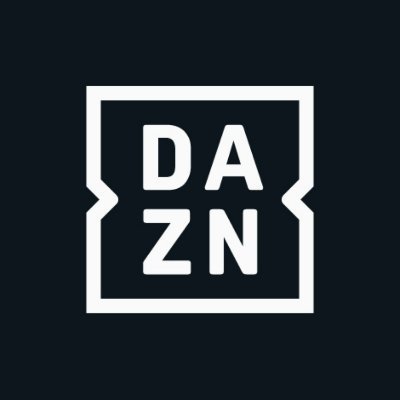 DA
ZN